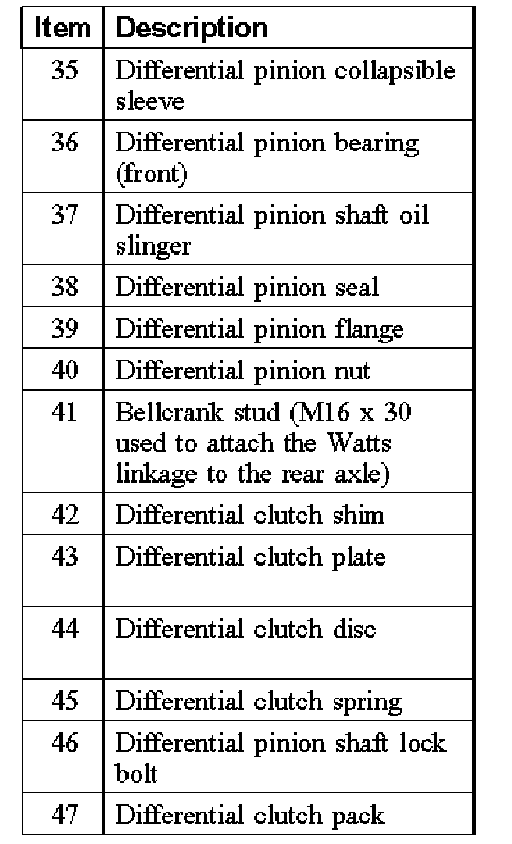 | Item | Description |
|---|---|
| 35 | Differential pinion collapsible sleeve |
| 36 | Differential pinion bearing (front) |
| 37 | Differential pinion shaft oil slinger |
| 38 | Differential pinion seal |
| 39 | Differential pinion flange |
| 40 | Differential pinion nut |
| 41 | Bellcrank stud (M16 x 30 used to attach the Watts linkage to the rear axle) |
| 42 | Differential clutch shim |
| 43 | Differential clutch plate |
| 44 | Differential clutch disc |
| 45 | Differential clutch spring |
| 46 | Differential pinion shaft lock bolt |
| 47 | Differential clutch pack |